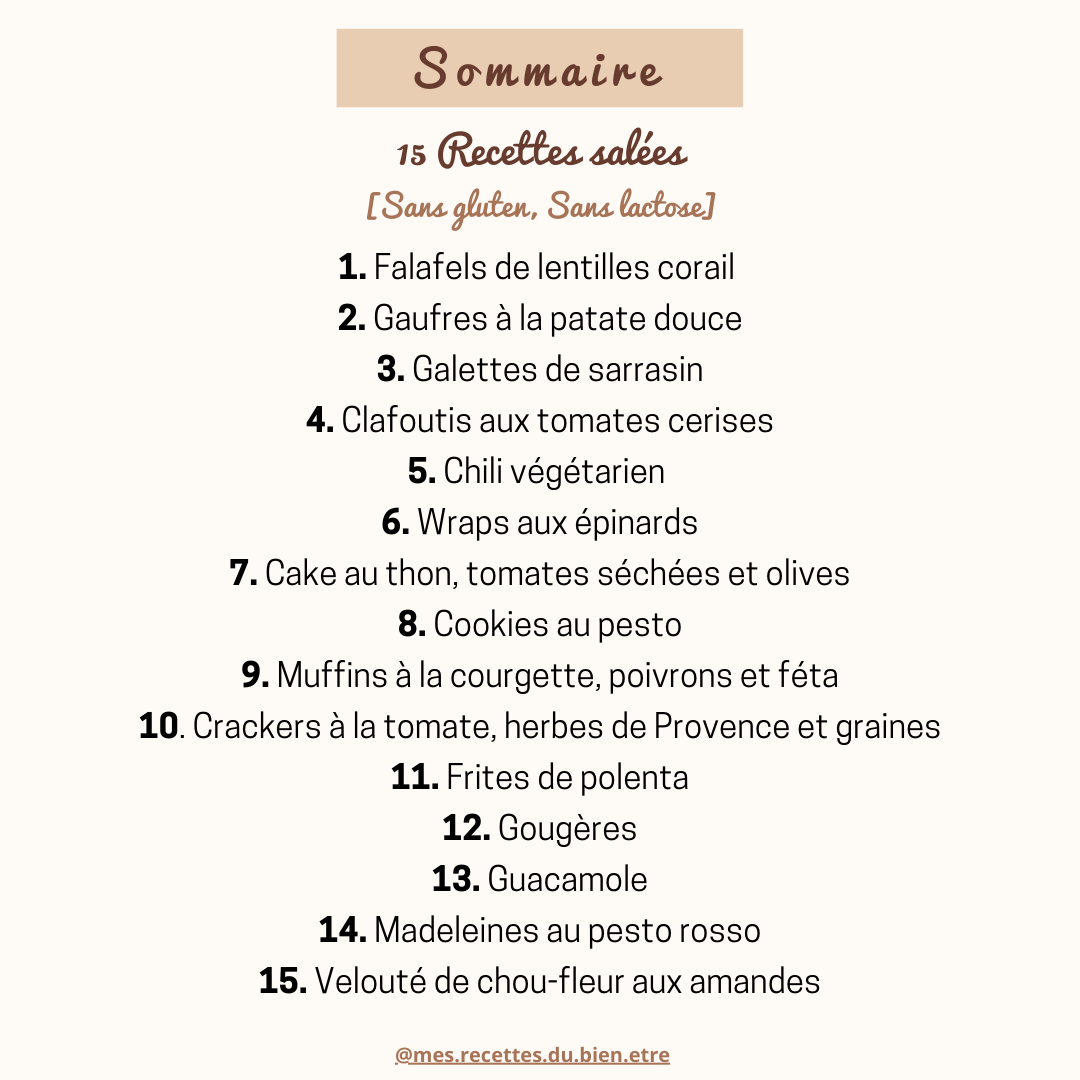 Sommaire

15 Recettes salées
[Sans gluten, Sans lactose]

1. Falafels de lentilles corail
2. Gaufres à la patate douce
3. Galettes de sarrasin
4. Clafoutis aux tomates cerises
5. Chili végétarien
6. Wraps aux épinards
7. Cake au thon, tomates séchées et olives
8. Cookies au pesto
9. Muffins à la courgette, poivrons et féta
10. Crackers à la tomate, herbes de Provence et graines
11. Frites de polenta
12. Gougères
13. Guacamole
14. Madeleines au pesto rosso
15. Velouté de chou-fleur aux amandes

@mes.recettes.du.bien.etre